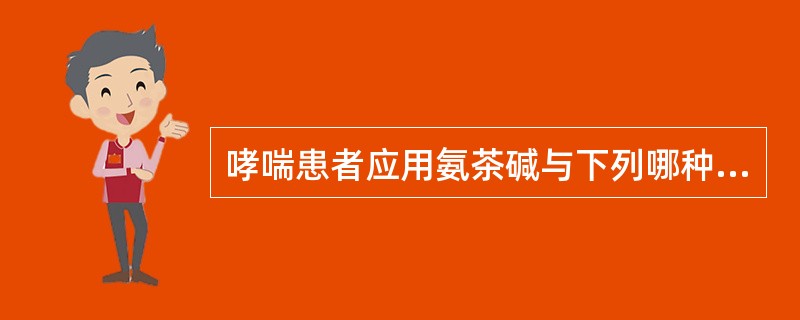 哮喘患者应用氨茶碱与下列哪种...